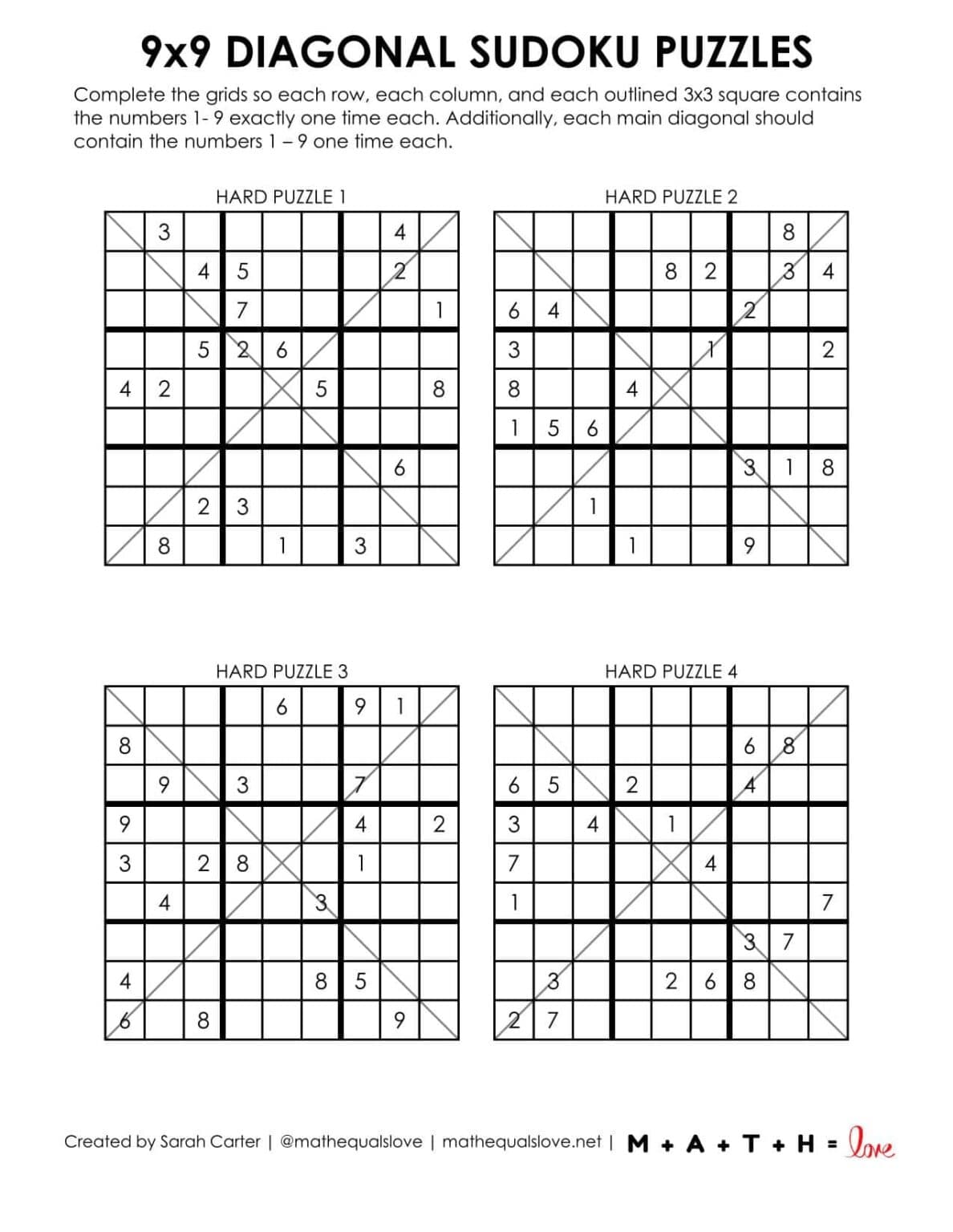 9x9 DIAGONAL SUDOKU PUZZLES

Complete the grids so each row, each column, and each outlined 3x3 square contains the numbers 1- 9 exactly one time each. Additionally, each main diagonal should contain the numbers 1 – 9 one time each.

HARD PUZZLE 1

|  | 3 |  |  |  |  |  | 4 |  |
|---|---|---|---|---|---|---|---|---|
|  |  | 4 | 5 |  |  |  | 2 |  |
|  |  |  | 7 |  |  |  |  | 1 |
|  |  | 5 | 2 | 6 |  |  |  |  |
| 4 | 2 |  |  |  | 5 |  |  | 8 |
|  |  |  |  |  |  |  |  |  |
|  |  |  |  |  |  |  | 6 |  |
|  |  | 2 | 3 |  |  |  |  |  |
|  | 8 |  |  | 1 |  | 3 |  |  |

HARD PUZZLE 2

|  |  |  |  |  |  |  | 8 |  |
|---|---|---|---|---|---|---|---|---|
|  |  |  |  | 8 | 2 |  | 3 | 4 |
| 6 | 4 |  |  |  |  | 2 |  |  |
| 3 |  |  |  |  | 1 |  |  | 2 |
| 8 |  |  | 4 |  |  |  |  |  |
| 1 | 5 | 6 |  |  |  |  |  |  |
|  |  |  |  |  |  | 3 | 1 | 8 |
|  |  | 1 |  |  |  |  |  |  |
|  |  |  | 1 |  |  | 9 |  |  |

HARD PUZZLE 3

|  |  |  |  | 6 |  | 9 | 1 |  |
|---|---|---|---|---|---|---|---|---|
| 8 |  |  |  |  |  |  |  |  |
|  | 9 |  | 3 |  |  | 7 |  |  |
| 9 |  |  |  |  |  | 4 |  | 2 |
| 3 |  | 2 | 8 |  |  | 1 |  |  |
|  | 4 |  |  |  | 3 |  |  |  |
|  |  |  |  |  |  |  |  |  |
| 4 |  |  |  |  | 8 | 5 |  |  |
| 6 |  | 8 |  |  |  |  | 9 |  |

HARD PUZZLE 4

|  |  |  |  |  |  |  |  |  |
|---|---|---|---|---|---|---|---|---|
|  |  |  |  |  |  | 6 | 8 |  |
| 6 | 5 |  | 2 |  |  | 4 |  |  |
| 3 |  | 4 |  | 1 |  |  |  |  |
| 7 |  |  |  |  | 4 |  |  |  |
| 1 |  |  |  |  |  |  |  | 7 |
|  |  |  |  |  |  | 3 | 7 |  |
|  | 3 |  |  | 2 | 6 | 8 |  |  |
| 2 | 7 |  |  |  |  |  |  |  |

Created by Sarah Carter | @mathequalslove | mathequalslove.net | M + A + T + H = love